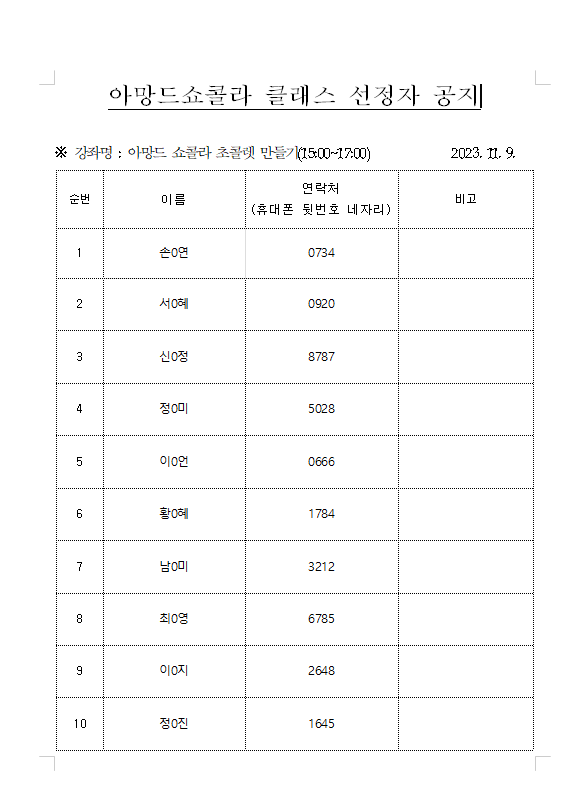 아망드쇼콜라 클래스 선정자 공지

※ 강좌명 : 아망드 쇼콜라 초콜렛 만들기(15:00~17:00) 2023. 11. 9.

| 순번 | 이름 | 연락처 (휴대폰 뒷번호 네자리) | 비고 |
|---|---|---|---|
| 1 | 손0연 | 0734 | |
| 2 | 서0혜 | 0920 | |
| 3 | 신0정 | 8787 | |
| 4 | 정0미 | 5028 | |
| 5 | 이0언 | 0666 | |
| 6 | 황0혜 | 1784 | |
| 7 | 남0미 | 3212 | |
| 8 | 최0영 | 6785 | |
| 9 | 이0지 | 2648 | |
| 10 | 정0진 | 1645 | |